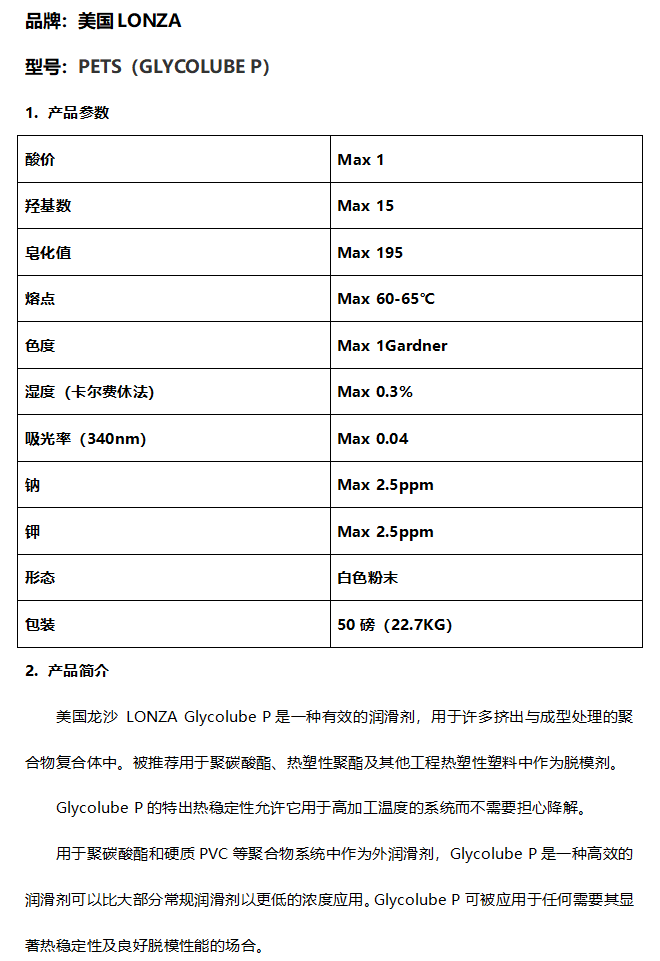 品牌：美国 LONZA

型号：PETS（GLYCOLUBE P）

1. 产品参数

| 酸价 | Max 1 |
|---|---|
| 羟基数 | Max 15 |
| 皂化值 | Max 195 |
| 熔点 | Max 60-65℃ |
| 色度 | Max 1Gardner |
| 湿度（卡尔费休法） | Max 0.3% |
| 吸光率（340nm） | Max 0.04 |
| 钠 | Max 2.5ppm |
| 钾 | Max 2.5ppm |
| 形态 | 白色粉末 |
| 包装 | 50 磅（22.7KG） |

2. 产品简介

美国龙沙 LONZA Glycolube P 是一种有效的润滑剂，用于许多挤出与成型处理的聚合物复合体中。被推荐用于聚碳酸酯、热塑性聚酯及其他工程热塑性塑料中作为脱模剂。

Glycolube P 的特出热稳定性允许它用于高加工温度的系统而不需要担心降解。

用于聚碳酸酯和硬质 PVC 等聚合物系统中作为外润滑剂，Glycolube P 是一种高效的润滑剂可以比大部分常规润滑剂以更低的浓度应用。Glycolube P 可被应用于任何需要其显著热稳定性及良好脱模性能的场合。